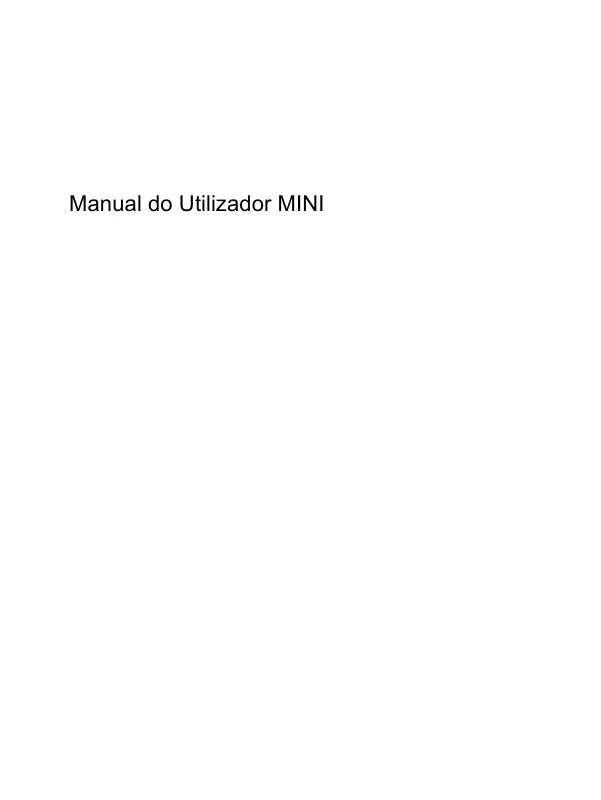 Manual do Utilizador MINI